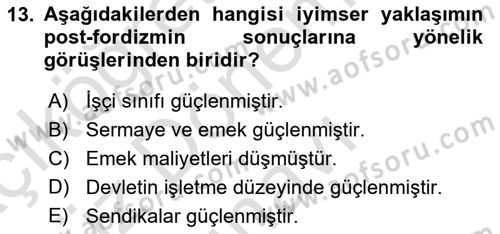 13. Aşağıdakilerden hangisi iyimser yaklaşımın post-fordizmin sonuçlarına yönelik görüşlerinden biridir?

A) İşçi sınıfı güçlenmiştir.
B) Sermaye ve emek güçlenmiştir.
C) Emek maliyetleri düşmüştür.
D) Devletin işletme düzeyinde güçlenmiştir.
E) Sendikalar güçlenmiştir.

www.aofsoru.com